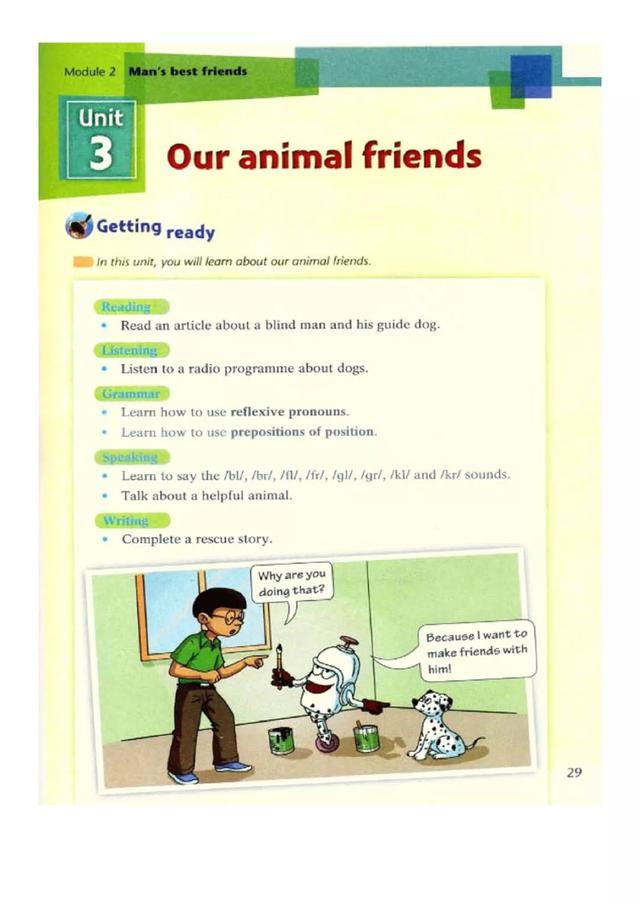 Module 2 Man's best friends

Unit
3

Our animal friends

Getting ready

In this unit, you will learn about our animal friends.

Reading
• Read an article about a blind man and his guide dog.

Listening
• Listen to a radio programme about dogs.

Grammar
• Learn how to use reflexive pronouns.
• Learn how to use prepositions of position.

Speaking
• Learn to say the /bl/, /br/, /fl/, /fr/, /gl/, /gr/, /kl/ and /kr/ sounds.
• Talk about a helpful animal.

Writing
• Complete a rescue story.

Why are you doing that?

Because I want to make friends with him!

29